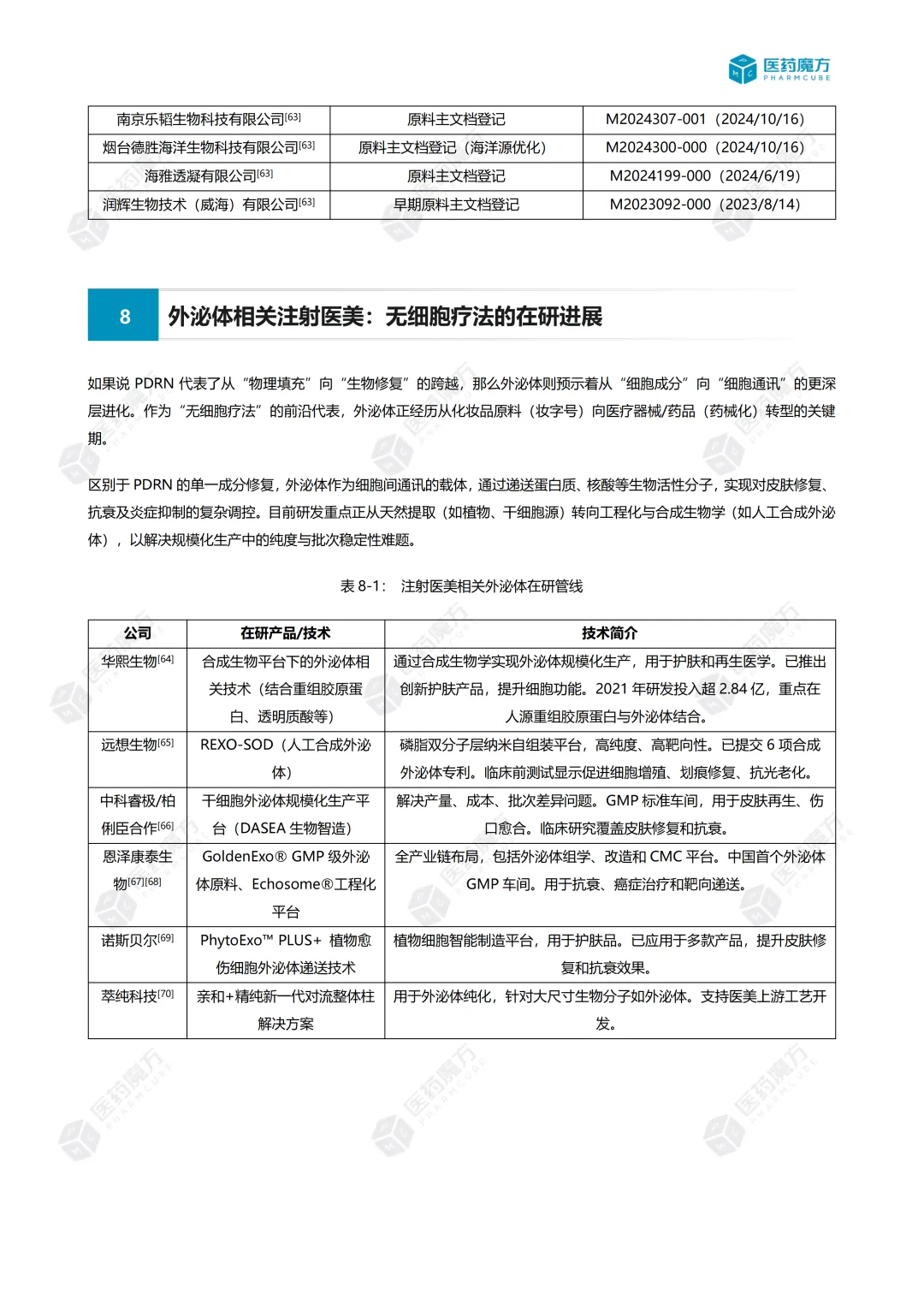 医药魔方
PHARMCUBE

| 南京乐韬生物科技有限公司[63] | 原料主文档登记 | M2024307-001（2024/10/16） |
|---|---|---|
| 烟台德胜海洋生物科技有限公司[63] | 原料主文档登记（海洋源优化） | M2024300-000（2024/10/16） |
| 海雅透凝有限公司[63] | 原料主文档登记 | M2024199-000（2024/6/19） |
| 润辉生物技术（威海）有限公司[63] | 早期原料主文档登记 | M2023092-000（2023/8/14） |

8 外泌体相关注射医美：无细胞疗法的在研进展

如果说 PDRN 代表了从“物理填充”向“生物修复”的跨越，那么外泌体则预示着从“细胞成分”向“细胞通讯”的更深层进化。作为“无细胞疗法”的前沿代表，外泌体正经历从化妆品原料（妆字号）向医疗器械/药品（药械化）转型的关键期。

区别于 PDRN 的单一成分修复，外泌体作为细胞间通讯的载体，通过递送蛋白质、核酸等生物活性分子，实现对皮肤修复、抗衰及炎症抑制的复杂调控。目前研发重点正从天然提取（如植物、干细胞源）转向工程化与合成生物学（如人工合成外泌体），以解决规模化生产中的纯度与批次稳定性难题。

表 8-1： 注射医美相关外泌体在研管线

| 公司 | 在研产品/技术 | 技术简介 |
|---|---|---|
| 华熙生物[64] | 合成生物平台下的外泌体相关技术（结合重组胶原蛋白、透明质酸等） | 通过合成生物学实现外泌体规模化生产，用于护肤和再生医学。已推出创新护肤产品，提升细胞功能。2021 年研发投入超 2.84 亿，重点在人源重组胶原蛋白与外泌体结合。 |
| 远想生物[65] | REXO-SOD（人工合成外泌体） | 磷脂双分子层纳米自组装平台，高纯度、高靶向性。已提交 6 项合成外泌体专利。临床前测试显示促进细胞增殖、划痕修复、抗光老化。 |
| 中科睿极/柏俐臣合作[66] | 干细胞外泌体规模化生产平台（DASEA 生物智造） | 解决产量、成本、批次差异问题。GMP 标准车间，用于皮肤再生、伤口愈合。临床研究覆盖皮肤修复和抗衰。 |
| 恩泽康泰生物[67][68] | GoldenExo® GMP 级外泌体原料、Echosome®工程化平台 | 全产业链布局，包括外泌体组学、改造和 CMC 平台。中国首个外泌体 GMP 车间。用于抗衰、癌症治疗和靶向递送。 |
| 诺斯贝尔[69] | PhytoExo™ PLUS+ 植物愈伤细胞外泌体递送技术 | 植物细胞智能制造平台，用于护肤品。已应用于多款产品，提升皮肤修复和抗衰效果。 |
| 萃纯科技[70] | 亲和+精纯新一代对流整体柱解决方案 | 用于外泌体纯化，针对大尺寸生物分子如外泌体。支持医美上游工艺开发。 |